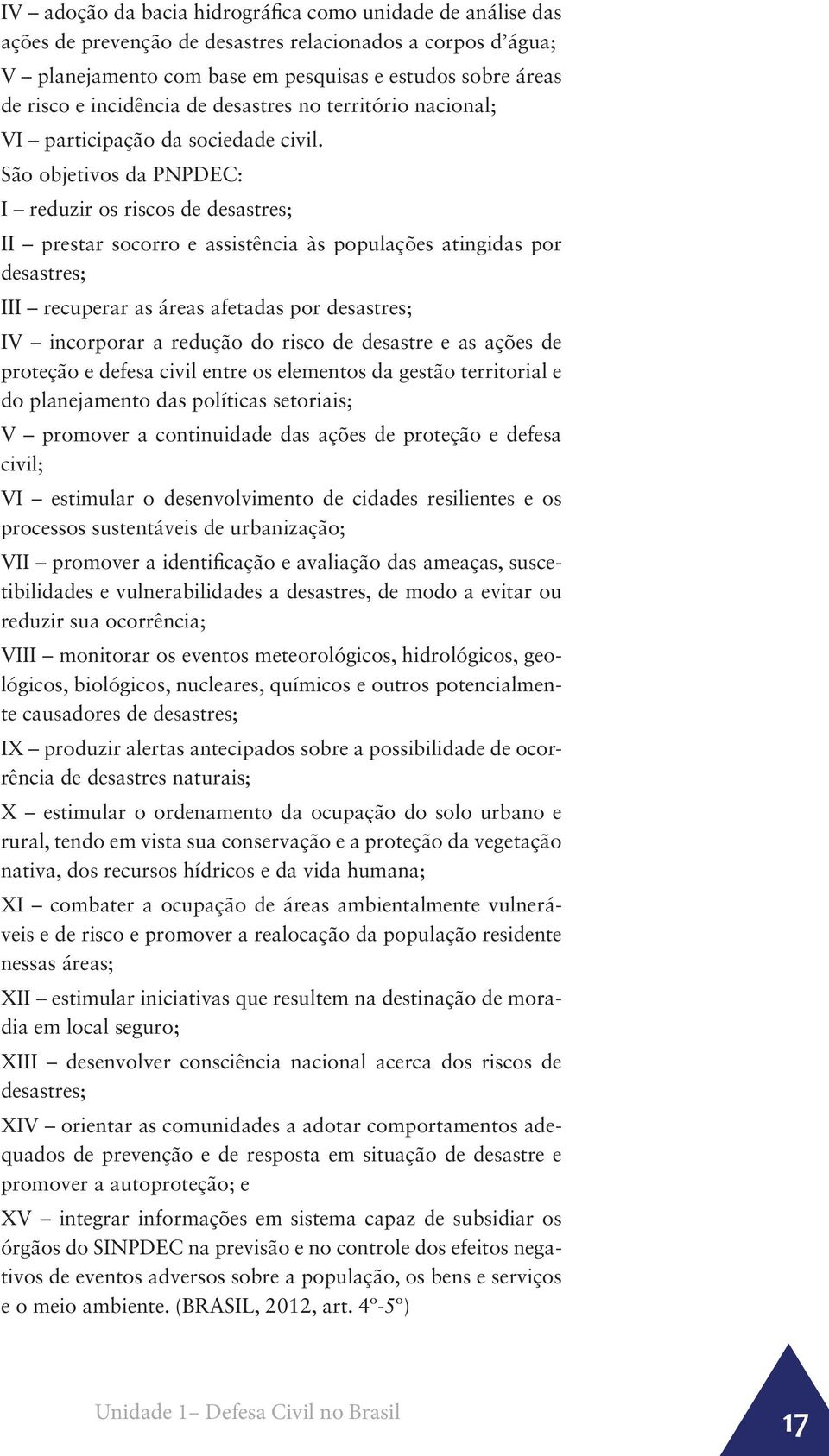 IV – adoção da bacia hidrográfica como unidade de análise das ações de prevenção de desastres relacionados a corpos d'água;
V – planejamento com base em pesquisas e estudos sobre áreas de risco e incidência de desastres no território nacional;
VI – participação da sociedade civil.

São objetivos da PNPDEC:

I – reduzir os riscos de desastres;

II – prestar socorro e assistência às populações atingidas por desastres;

III – recuperar as áreas afetadas por desastres;

IV – incorporar a redução do risco de desastre e as ações de proteção e defesa civil entre os elementos da gestão territorial e do planejamento das políticas setoriais;

V – promover a continuidade das ações de proteção e defesa civil;

VI – estimular o desenvolvimento de cidades resilientes e os processos sustentáveis de urbanização;

VII – promover a identificação e avaliação das ameaças, suscetibilidades e vulnerabilidades a desastres, de modo a evitar ou reduzir sua ocorrência;

VIII – monitorar os eventos meteorológicos, hidrológicos, geológicos, biológicos, nucleares, químicos e outros potencialmente causadores de desastres;

IX – produzir alertas antecipados sobre a possibilidade de ocorrência de desastres naturais;

X – estimular o ordenamento da ocupação do solo urbano e rural, tendo em vista sua conservação e a proteção da vegetação nativa, dos recursos hídricos e da vida humana;

XI – combater a ocupação de áreas ambientalmente vulneráveis e de risco e promover a realocação da população residente nessas áreas;

XII – estimular iniciativas que resultem na destinação de moradia em local seguro;

XIII – desenvolver consciência nacional acerca dos riscos de desastres;

XIV – orientar as comunidades a adotar comportamentos adequados de prevenção e de resposta em situação de desastre e promover a autoproteção; e

XV – integrar informações em sistema capaz de subsidiar os órgãos do SINPDEC na previsão e no controle dos efeitos negativos de eventos adversos sobre a população, os bens e serviços e o meio ambiente. (BRASIL, 2012, art. 4º-5º)

Unidade 1– Defesa Civil no Brasil

17